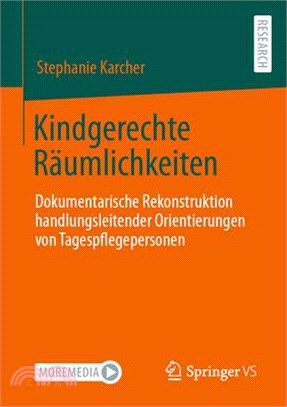 RESEARCH

Stephanie Karcher

Kindgerechte Räumlichkeiten

Dokumentarische Rekonstruktion handlungsleitender Orientierungen von Tagespflegepersonen

MOREMEDIA

Springer VS